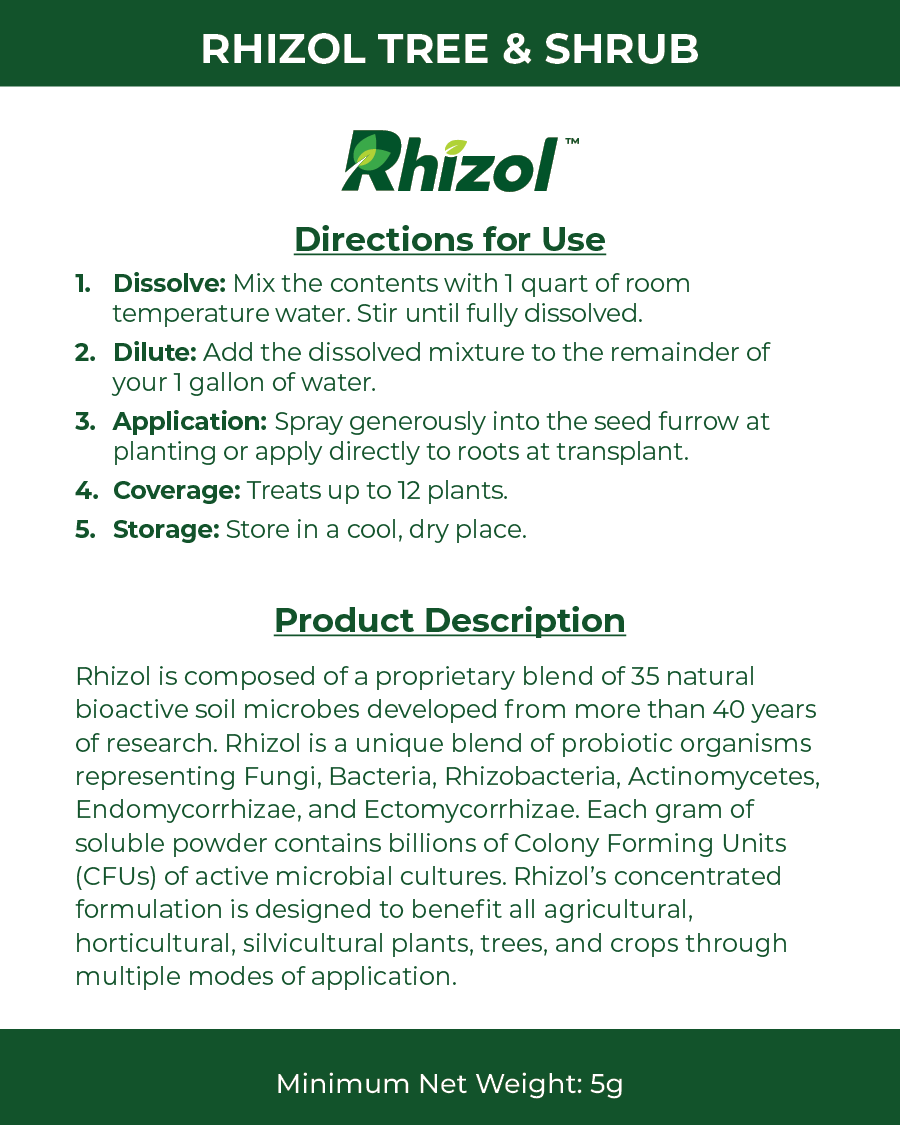 RHIZOL TREE & SHRUB

Rhizol™

Directions for Use

1. Dissolve: Mix the contents with 1 quart of room temperature water. Stir until fully dissolved.
2. Dilute: Add the dissolved mixture to the remainder of your 1 gallon of water.
3. Application: Spray generously into the seed furrow at planting or apply directly to roots at transplant.
4. Coverage: Treats up to 12 plants.
5. Storage: Store in a cool, dry place.

Product Description

Rhizol is composed of a proprietary blend of 35 natural bioactive soil microbes developed from more than 40 years of research. Rhizol is a unique blend of probiotic organisms representing Fungi, Bacteria, Rhizobacteria, Actinomycetes, Endomycorrhizae, and Ectomycorrhizae. Each gram of soluble powder contains billions of Colony Forming Units (CFUs) of active microbial cultures. Rhizol's concentrated formulation is designed to benefit all agricultural, horticultural, silvicultural plants, trees, and crops through multiple modes of application.

Minimum Net Weight: 5g